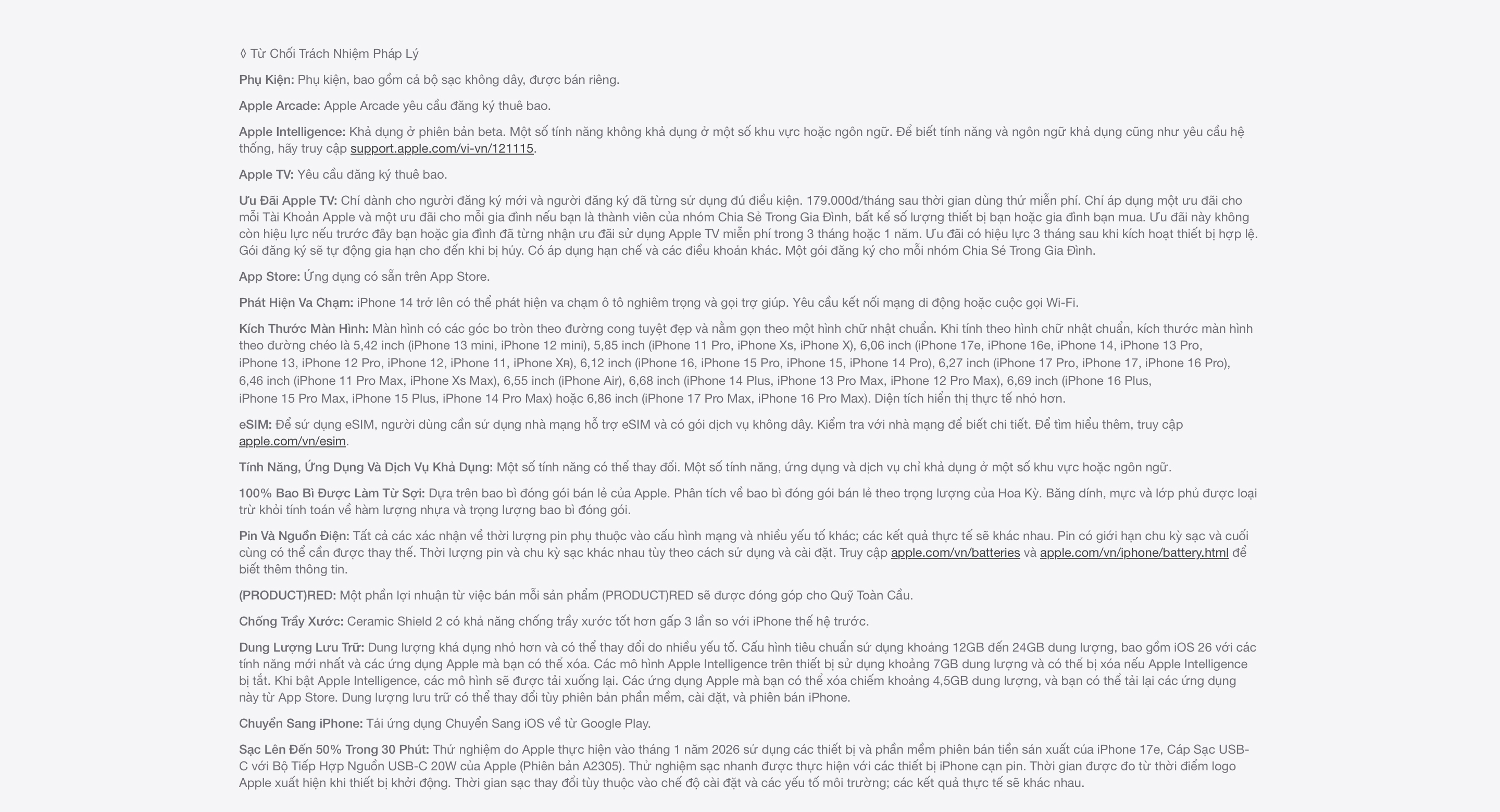 ◊ Từ Chối Trách Nhiệm Pháp Lý

Phụ Kiện: Phụ kiện, bao gồm cả bộ sạc không dây, được bán riêng.

Apple Arcade: Apple Arcade yêu cầu đăng ký thuê bao.

Apple Intelligence: Khả dụng ở phiên bản beta. Một số tính năng không khả dụng ở một số khu vực hoặc ngôn ngữ. Để biết tính năng và ngôn ngữ khả dụng cũng như yêu cầu hệ thống, hãy truy cập support.apple.com/vi-vn/121115.

Apple TV: Yêu cầu đăng ký thuê bao.

Ưu Đãi Apple TV: Chỉ dành cho người đăng ký mới và người đăng ký đã từng sử dụng đủ điều kiện. 179.000đ/tháng sau thời gian dùng thử miễn phí. Chỉ áp dụng một ưu đãi cho mỗi Tài Khoản Apple và một ưu đãi cho mỗi gia đình nếu bạn là thành viên của nhóm Chia Sẻ Trong Gia Đình, bất kể số lượng thiết bị bạn hoặc gia đình bạn mua. Ưu đãi này không còn hiệu lực nếu trước đây bạn hoặc gia đình đã từng nhận ưu đãi sử dụng Apple TV miễn phí trong 3 tháng hoặc 1 năm. Ưu đãi có hiệu lực 3 tháng sau khi kích hoạt thiết bị hợp lệ. Gói đăng ký sẽ tự động gia hạn cho đến khi bị hủy. Có áp dụng hạn chế và các điều khoản khác. Một gói đăng ký cho mỗi nhóm Chia Sẻ Trong Gia Đình.

App Store: Ứng dụng có sẵn trên App Store.

Phát Hiện Va Chạm: iPhone 14 trở lên có thể phát hiện va chạm ô tô nghiêm trọng và gọi trợ giúp. Yêu cầu kết nối mạng di động hoặc cuộc gọi Wi-Fi.

Kích Thước Màn Hình: Màn hình có các góc bo tròn theo đường cong tuyệt đẹp và nằm gọn theo một hình chữ nhật chuẩn. Khi tính theo hình chữ nhật chuẩn, kích thước màn hình theo đường chéo là 5,42 inch (iPhone 13 mini, iPhone 12 mini), 5,85 inch (iPhone 11 Pro, iPhone Xs, iPhone X), 6,06 inch (iPhone 17e, iPhone 16e, iPhone 14, iPhone 13 Pro, iPhone 13, iPhone 12 Pro, iPhone 12, iPhone 11, iPhone Xʀ), 6,12 inch (iPhone 16, iPhone 15 Pro, iPhone 15, iPhone 14 Pro), 6,27 inch (iPhone 17 Pro, iPhone 17, iPhone 16 Pro), 6,46 inch (iPhone 11 Pro Max, iPhone Xs Max), 6,55 inch (iPhone Air), 6,68 inch (iPhone 14 Plus, iPhone 13 Pro Max, iPhone 12 Pro Max), 6,69 inch (iPhone 16 Plus, iPhone 15 Pro Max, iPhone 15 Plus, iPhone 14 Pro Max) hoặc 6,86 inch (iPhone 17 Pro Max, iPhone 16 Pro Max). Diện tích hiển thị thực tế nhỏ hơn.

eSIM: Để sử dụng eSIM, người dùng cần sử dụng nhà mạng hỗ trợ eSIM và có gói dịch vụ không dây. Kiểm tra với nhà mạng để biết chi tiết. Để tìm hiểu thêm, truy cập apple.com/vn/esim.

Tính Năng, Ứng Dụng Và Dịch Vụ Khả Dụng: Một số tính năng có thể thay đổi. Một số tính năng, ứng dụng và dịch vụ chỉ khả dụng ở một số khu vực hoặc ngôn ngữ.

100% Bao Bì Được Làm Từ Sợi: Dựa trên bao bì đóng gói bán lẻ của Apple. Phân tích về bao bì đóng gói bán lẻ theo trọng lượng của Hoa Kỳ. Băng dính, mực và lớp phủ được loại trừ khỏi tính toán về hàm lượng nhựa và trọng lượng bao bì đóng gói.

Pin Và Nguồn Điện: Tất cả các xác nhận về thời lượng pin phụ thuộc vào cấu hình mạng và nhiều yếu tố khác; các kết quả thực tế sẽ khác nhau. Pin có giới hạn chu kỳ sạc và cuối cùng có thể cần được thay thế. Thời lượng pin và chu kỳ sạc khác nhau tùy theo cách sử dụng và cài đặt. Truy cập apple.com/vn/batteries và apple.com/vn/iphone/battery.html để biết thêm thông tin.

(PRODUCT)RED: Một phần lợi nhuận từ việc bán mỗi sản phẩm (PRODUCT)RED sẽ được đóng góp cho Quỹ Toàn Cầu.

Chống Trầy Xước: Ceramic Shield 2 có khả năng chống trầy xước tốt hơn gấp 3 lần so với iPhone thế hệ trước.

Dung Lượng Lưu Trữ: Dung lượng khả dụng nhỏ hơn và có thể thay đổi do nhiều yếu tố. Cấu hình tiêu chuẩn sử dụng khoảng 12GB đến 24GB dung lượng, bao gồm iOS 26 với các tính năng mới nhất và các ứng dụng Apple mà bạn có thể xóa. Các mô hình Apple Intelligence trên thiết bị sử dụng khoảng 7GB dung lượng và có thể bị xóa nếu Apple Intelligence bị tắt. Khi bật Apple Intelligence, các mô hình sẽ được tải xuống lại. Các ứng dụng Apple mà bạn có thể xóa chiếm khoảng 4,5GB dung lượng, và bạn có thể tải lại các ứng dụng này từ App Store. Dung lượng lưu trữ có thể thay đổi tùy phiên bản phần mềm, cài đặt, và phiên bản iPhone.

Chuyển Sang iPhone: Tải ứng dụng Chuyển Sang iOS về từ Google Play.

Sạc Lên Đến 50% Trong 30 Phút: Thử nghiệm do Apple thực hiện vào tháng 1 năm 2026 sử dụng các thiết bị và phần mềm phiên bản tiền sản xuất của iPhone 17e, Cáp Sạc USB-C với Bộ Tiếp Hợp Nguồn USB-C 20W của Apple (Phiên bản A2305). Thử nghiệm sạc nhanh được thực hiện với các thiết bị iPhone cạn pin. Thời gian được đo từ thời điểm logo Apple xuất hiện khi thiết bị khởi động. Thời gian sạc thay đổi tùy thuộc vào chế độ cài đặt và các yếu tố môi trường; các kết quả thực tế sẽ khác nhau.